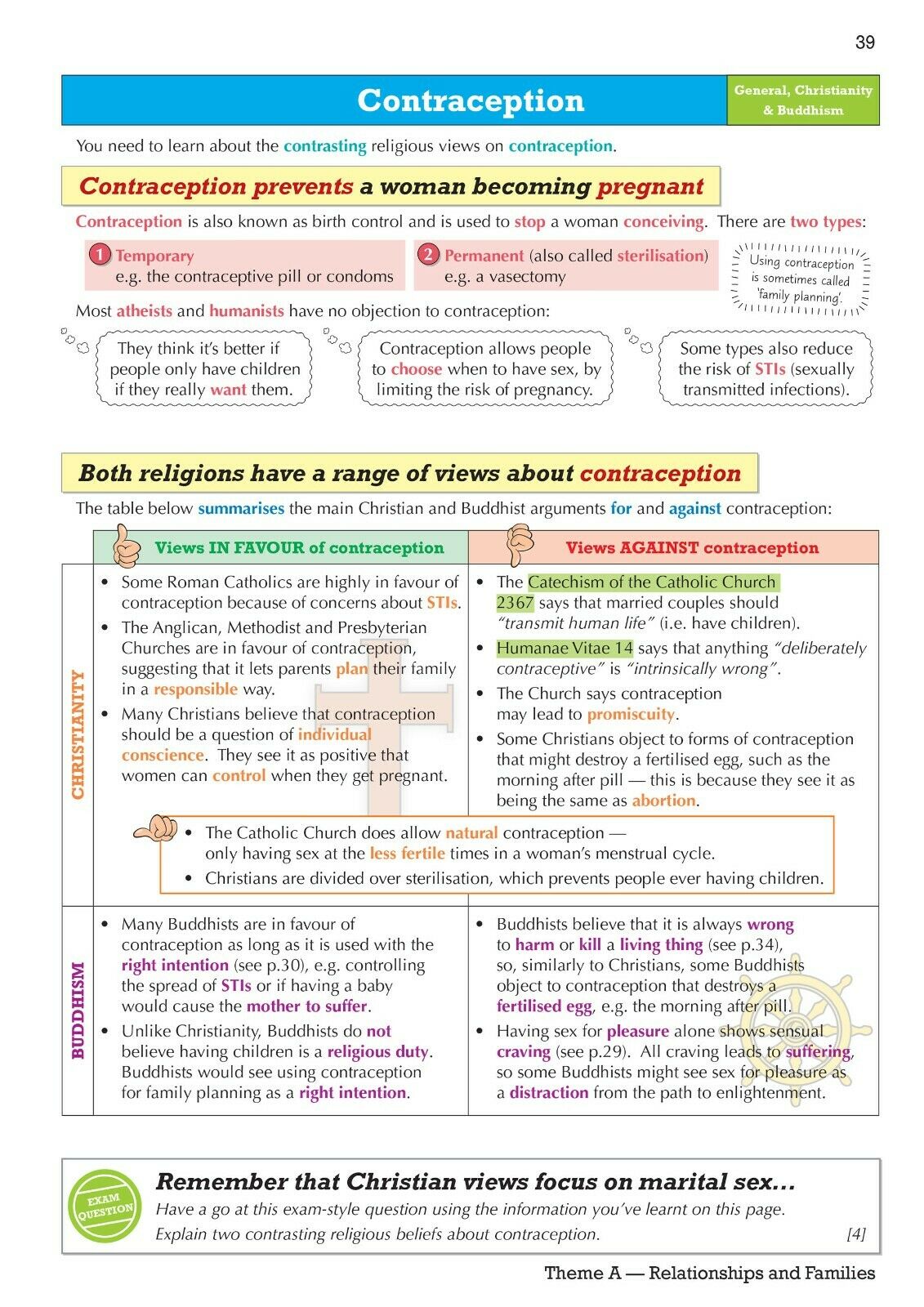 39

Contraception

General, Christianity & Buddhism

You need to learn about the contrasting religious views on contraception.

Contraception prevents a woman becoming pregnant

Contraception is also known as birth control and is used to stop a woman conceiving. There are two types:

1 Temporary
e.g. the contraceptive pill or condoms

2 Permanent (also called sterilisation)
e.g. a vasectomy

Using contraception is sometimes called 'family planning'.

Most atheists and humanists have no objection to contraception:

They think it's better if people only have children if they really want them.

Contraception allows people to choose when to have sex, by limiting the risk of pregnancy.

Some types also reduce the risk of STIs (sexually transmitted infections).

Both religions have a range of views about contraception

The table below summarises the main Christian and Buddhist arguments for and against contraception:

| | Views IN FAVOUR of contraception | Views AGAINST contraception |
|---|---|---|
| CHRISTIANITY | • Some Roman Catholics are highly in favour of contraception because of concerns about STIs. • The Anglican, Methodist and Presbyterian Churches are in favour of contraception, suggesting that it lets parents plan their family in a responsible way. • Many Christians believe that contraception should be a question of individual conscience. They see it as positive that women can control when they get pregnant. | • The Catechism of the Catholic Church 2367 says that married couples should "transmit human life" (i.e. have children). • Humanae Vitae 14 says that anything "deliberately contraceptive" is "intrinsically wrong". • The Church says contraception may lead to promiscuity. • Some Christians object to forms of contraception that might destroy a fertilised egg, such as the morning after pill — this is because they see it as being the same as abortion. |
| | • The Catholic Church does allow natural contraception — only having sex at the less fertile times in a woman's menstrual cycle. • Christians are divided over sterilisation, which prevents people ever having children. | |
| BUDDHISM | • Many Buddhists are in favour of contraception as long as it is used with the right intention (see p.30), e.g. controlling the spread of STIs or if having a baby would cause the mother to suffer. • Unlike Christianity, Buddhists do not believe having children is a religious duty. Buddhists would see using contraception for family planning as a right intention. | • Buddhists believe that it is always wrong to harm or kill a living thing (see p.34), so, similarly to Christians, some Buddhists object to contraception that destroys a fertilised egg, e.g. the morning after pill. • Having sex for pleasure alone shows sensual craving (see p.29). All craving leads to suffering, so some Buddhists might see sex for pleasure as a distraction from the path to enlightenment. |

EXAM QUESTION

Remember that Christian views focus on marital sex...
Have a go at this exam-style question using the information you've learnt on this page.
Explain two contrasting religious beliefs about contraception. [4]

Theme A — Relationships and Families